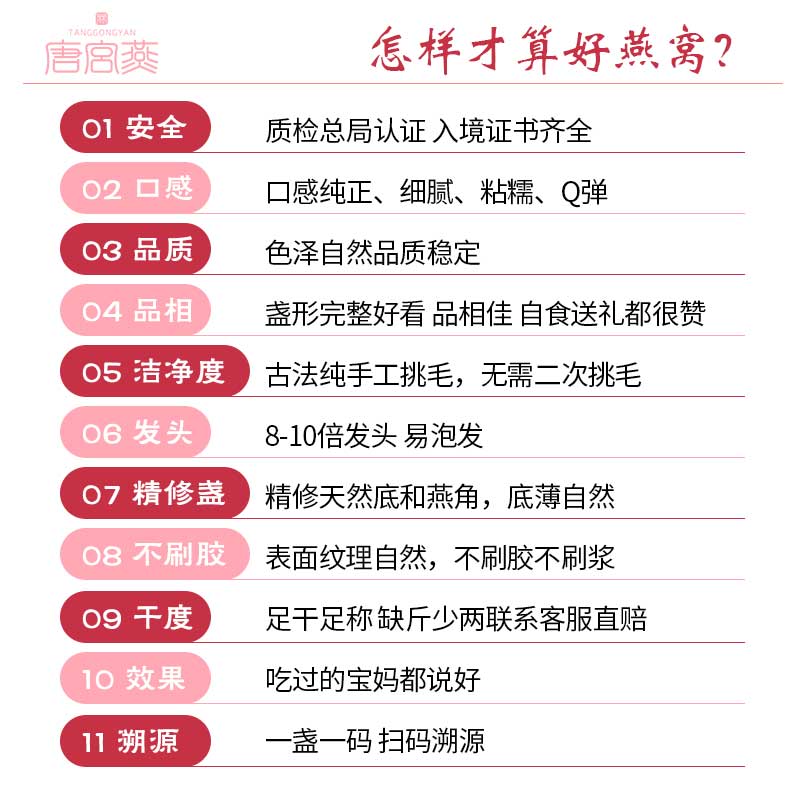 TANGGONGYAN
唐宫燕

怎样才算好燕窝?

01 安全　质检总局认证 入境证书齐全

02 口感　口感纯正、细腻、粘糯、Q弹

03 品质　色泽自然品质稳定

04 品相　盏形完整好看 品相佳 自食送礼都很赞

05 洁净度　古法纯手工挑毛,无需二次挑毛

06 发头　8-10倍发头 易泡发

07 精修盏　精修天然底和燕角,底薄自然

08 不刷胶　表面纹理自然,不刷胶不刷浆

09 干度　足干足称 缺斤少两联系客服直赔

10 效果　吃过的宝妈都说好

11 溯源　一盏一码 扫码溯源